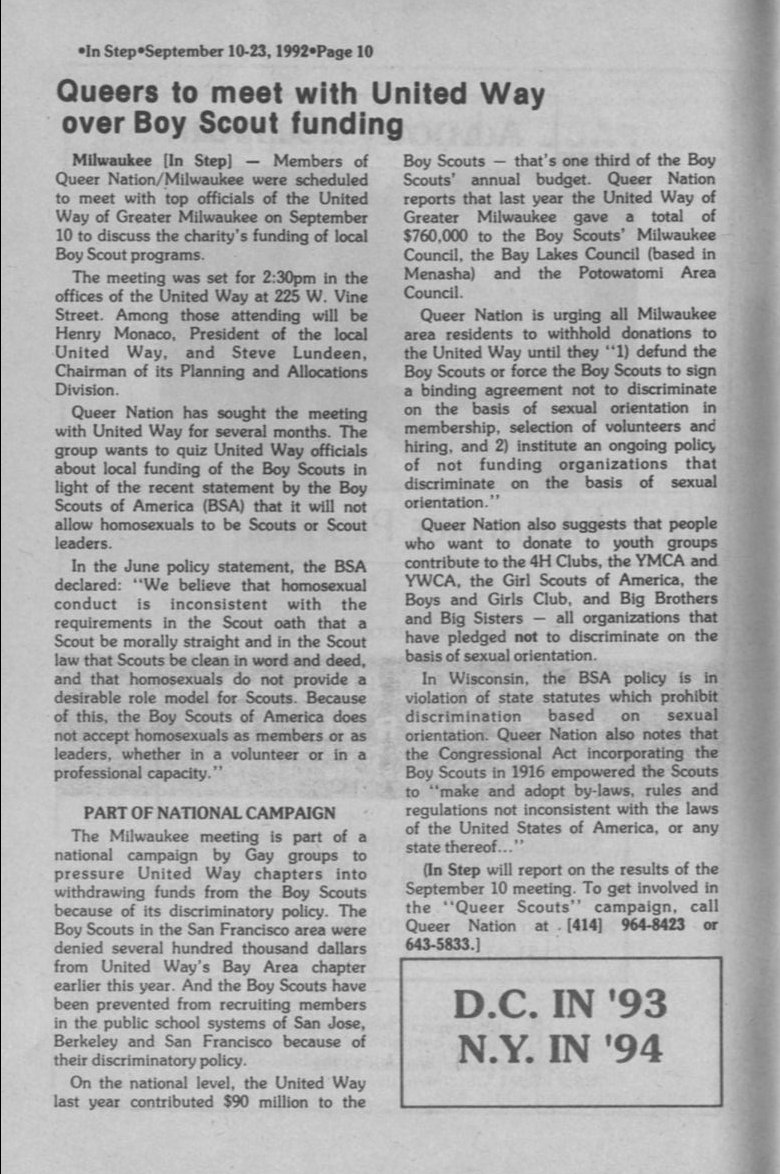 •In Step•September 10-23, 1992•Page 10

Queers to meet with United Way over Boy Scout funding

Milwaukee [In Step] — Members of Queer Nation/Milwaukee were scheduled to meet with top officials of the United Way of Greater Milwaukee on September 10 to discuss the charity's funding of local Boy Scout programs.

The meeting was set for 2:30pm in the offices of the United Way at 225 W. Vine Street. Among those attending will be Henry Monaco, President of the local United Way, and Steve Lundeen, Chairman of its Planning and Allocations Division.

Queer Nation has sought the meeting with United Way for several months. The group wants to quiz United Way officials about local funding of the Boy Scouts in light of the recent statement by the Boy Scouts of America (BSA) that it will not allow homosexuals to be Scouts or Scout leaders.

In the June policy statement, the BSA declared: "We believe that homosexual conduct is inconsistent with the requirements in the Scout oath that a Scout be morally straight and in the Scout law that Scouts be clean in word and deed, and that homosexuals do not provide a desirable role model for Scouts. Because of this, the Boy Scouts of America does not accept homosexuals as members or as leaders, whether in a volunteer or in a professional capacity."

PART OF NATIONAL CAMPAIGN

The Milwaukee meeting is part of a national campaign by Gay groups to pressure United Way chapters into withdrawing funds from the Boy Scouts because of its discriminatory policy. The Boy Scouts in the San Francisco area were denied several hundred thousand dallars from United Way's Bay Area chapter earlier this year. And the Boy Scouts have been prevented from recruiting members in the public school systems of San Jose, Berkeley and San Francisco because of their discriminatory policy.

On the national level, the United Way last year contributed $90 million to the Boy Scouts — that's one third of the Boy Scouts' annual budget. Queer Nation reports that last year the United Way of Greater Milwaukee gave a total of $760,000 to the Boy Scouts' Milwaukee Council, the Bay Lakes Council (based in Menasha) and the Potowatomi Area Council.

Queer Nation is urging all Milwaukee area residents to withhold donations to the United Way until they "1) defund the Boy Scouts or force the Boy Scouts to sign a binding agreement not to discriminate on the basis of sexual orientation in membership, selection of volunteers and hiring, and 2) institute an ongoing policy of not funding organizations that discriminate on the basis of sexual orientation."

Queer Nation also suggests that people who want to donate to youth groups contribute to the 4H Clubs, the YMCA and YWCA, the Girl Scouts of America, the Boys and Girls Club, and Big Brothers and Big Sisters — all organizations that have pledged not to discriminate on the basis of sexual orientation.

In Wisconsin, the BSA policy is in violation of state statutes which prohibit discrimination based on sexual orientation. Queer Nation also notes that the Congressional Act incorporating the Boy Scouts in 1916 empowered the Scouts to "make and adopt by-laws, rules and regulations not inconsistent with the laws of the United States of America, or any state thereof..."

(In Step will report on the results of the September 10 meeting. To get involved in the "Queer Scouts" campaign, call Queer Nation at [414] 964-8423 or 643-5833.]

D.C. IN '93
N.Y. IN '94